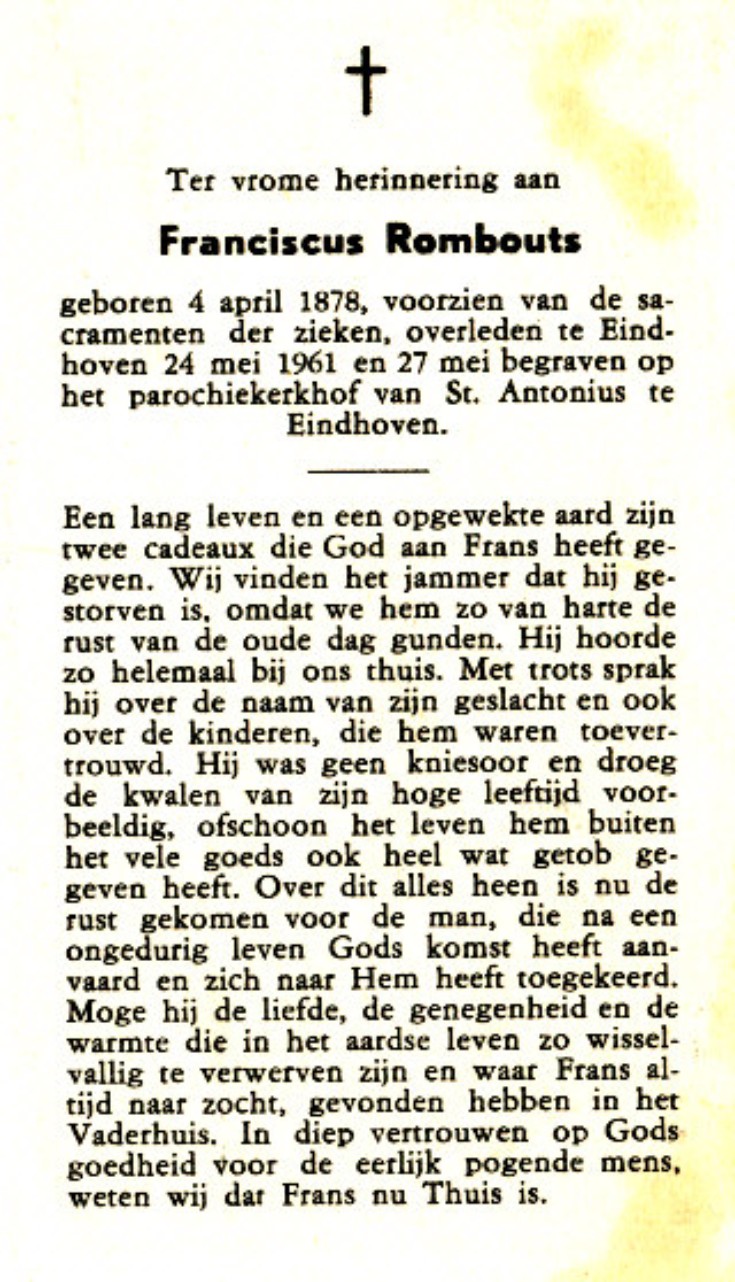 †

Ter vrome herinnering aan

Franciscus Rombouts

geboren 4 april 1878, voorzien van de sacramenten der zieken, overleden te Eindhoven 24 mei 1961 en 27 mei begraven op het parochiekerkhof van St. Antonius te Eindhoven.

Een lang leven en een opgewekte aard zijn twee cadeaux die God aan Frans heeft gegeven. Wij vinden het jammer dat hij gestorven is, omdat we hem zo van harte de rust van de oude dag gunden. Hij hoorde zo helemaal bij ons thuis. Met trots sprak hij over de naam van zijn geslacht en ook over de kinderen, die hem waren toevertrouwd. Hij was geen kniesoor en droeg de kwalen van zijn hoge leeftijd voorbeeldig, ofschoon het leven hem buiten het vele goeds ook heel wat getob gegeven heeft. Over dit alles heen is nu de rust gekomen voor de man, die na een ongedurig leven Gods komst heeft aanvaard en zich naar Hem heeft toegekeerd. Moge hij de liefde, de genegenheid en de warmte die in het aardse leven zo wisselvallig te verwerven zijn en waar Frans altijd naar zocht, gevonden hebben in het Vaderhuis. In diep vertrouwen op Gods goedheid voor de eerlijk pogende mens, weten wij dat Frans nu Thuis is.